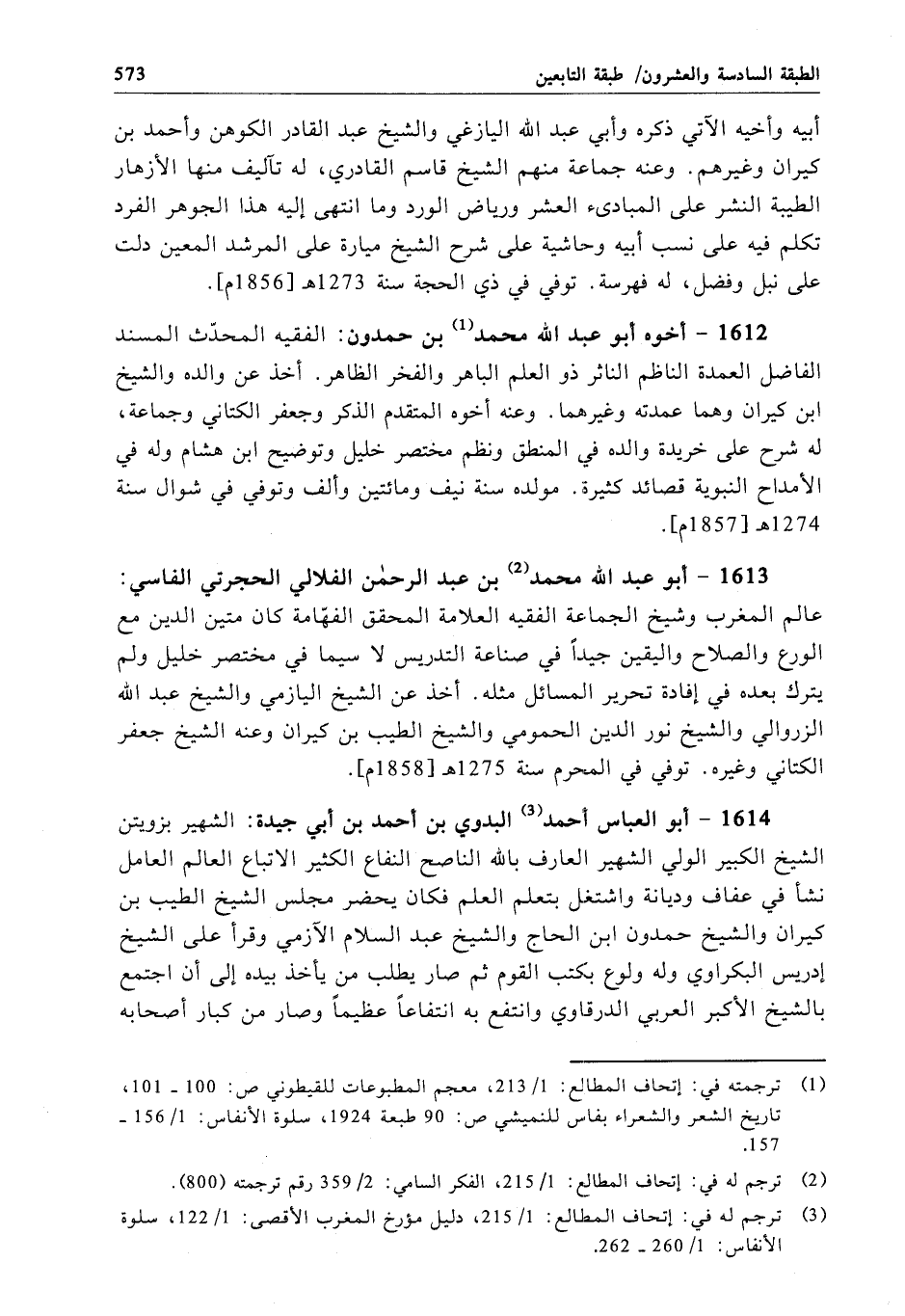 الطبقة السادسة والعشرون/ طبقة التابعين 573

أبيه وأخيه الآتي ذكره وأبي عبد الله اليازغي والشيخ عبد القادر الكوهن وأحمد بن كيران وغيرهم. وعنه جماعة منهم الشيخ قاسم القادري، له تآليف منها الأزهار الطيبة النشر على المبادىء العشر ورياض الورد وما انتهى إليه هذا الجوهر الفرد تكلم فيه على نسب أبيه وحاشية على شرح الشيخ ميارة على المرشد المعين دلت على نبل وفضل، له فهرسة. توفي في ذي الحجة سنة 1273هـ [1856م].

1612 - أخوه أبو عبد الله محمد$^{(1)}$ بن حمدون: الفقيه المحدّث المسند الفاضل العمدة الناظم الناثر ذو العلم الباهر والفخر الظاهر. أخذ عن والده والشيخ ابن كيران وهما عمدته وغيرهما. وعنه أخوه المتقدم الذكر وجعفر الكتاني وجماعة، له شرح على خريدة والده في المنطق ونظم مختصر خليل وتوضيح ابن هشام وله في الأمداح النبوية قصائد كثيرة. مولده سنة نيف ومائتين وألف وتوفي في شوال سنة 1274هـ [1857م].

1613 - أبو عبد الله محمد$^{(2)}$ بن عبد الرحمٰن الفلالي الحجرتي الفاسي: عالم المغرب وشيخ الجماعة الفقيه العلامة المحقق الفهّامة كان متين الدين مع الورع والصلاح واليقين جيداً في صناعة التدريس لا سيما في مختصر خليل ولم يترك بعده في إفادة تحرير المسائل مثله. أخذ عن الشيخ اليازمي والشيخ عبد الله الزروالي والشيخ نور الدين الحمومي والشيخ الطيب بن كيران وعنه الشيخ جعفر الكتاني وغيره. توفي في المحرم سنة 1275هـ [1858م].

1614 - أبو العباس أحمد$^{(3)}$ البدوي بن أحمد بن أبي جيدة: الشهير بزويتن الشيخ الكبير الولي الشهير العارف بالله الناصح النفاع الكثير الاتباع العالم العامل نشأ في عفاف وديانة واشتغل بتعلم العلم فكان يحضر مجلس الشيخ الطيب بن كيران والشيخ حمدون ابن الحاج والشيخ عبد السلام الآزمي وقرأ على الشيخ إدريس البكراوي وله ولوع بكتب القوم ثم صار يطلب من يأخذ بيده إلى أن اجتمع بالشيخ الأكبر العربي الدرقاوي وانتفع به انتفاعاً عظيماً وصار من كبار أصحابه

(1) ترجمته في: إتحاف المطالع: 1/ 213، معجم المطبوعات للقيطوني ص: 100 ـ 101، تاريخ الشعر والشعراء بفاس للنميشي ص: 90 طبعة 1924، سلوة الأنفاس: 1/ 156 ـ 157.

(2) ترجم له في: إتحاف المطالع: 1/ 215، الفكر السامي: 2/ 359 رقم ترجمته (800).

(3) ترجم له في: إتحاف المطالع: 1/ 215، دليل مؤرخ المغرب الأقصى: 1/ 122، سلوة الأنفاس: 1/ 260 ـ 262.